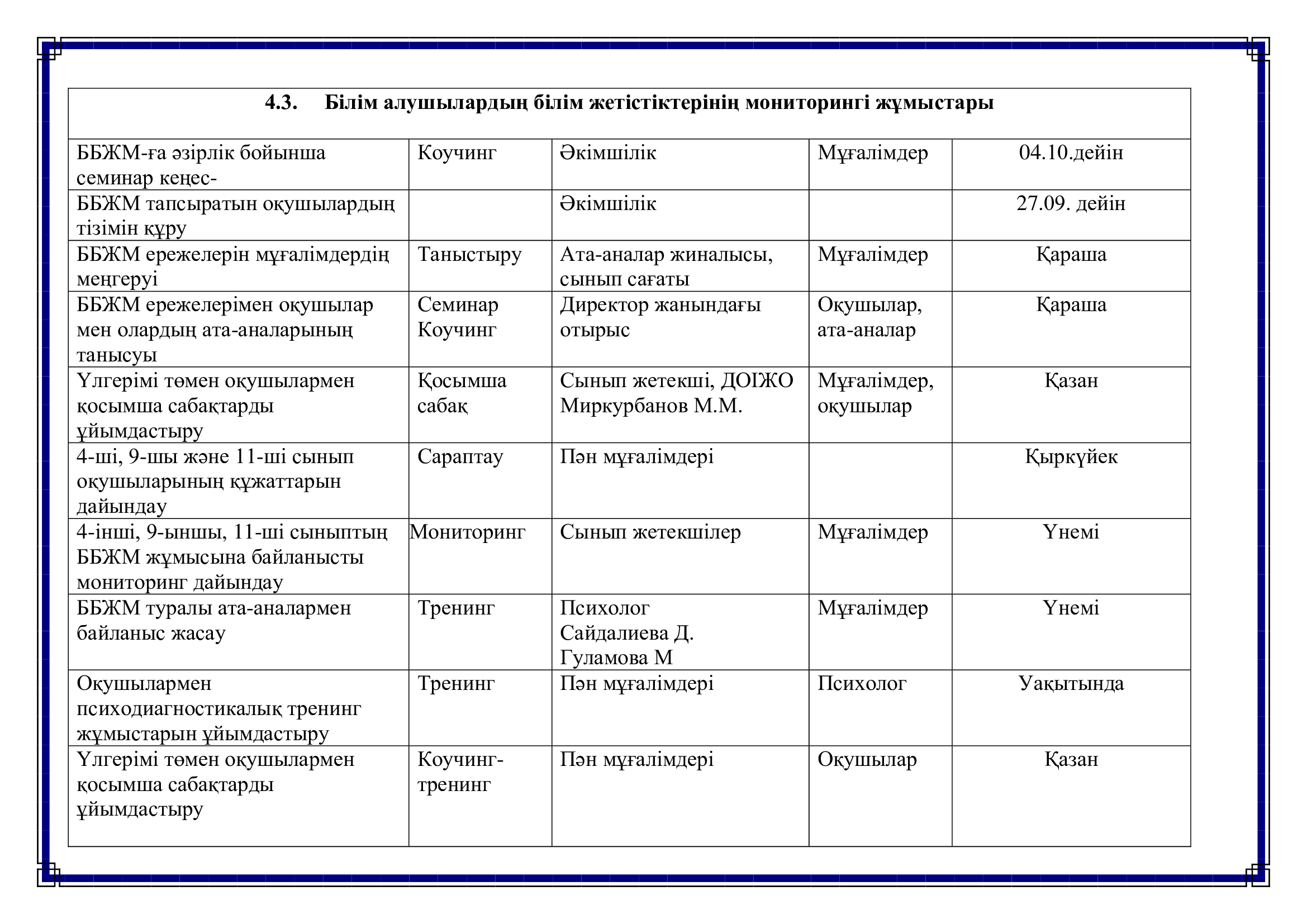 | 4.3. Білім алушылардың білім жетістіктерінің мониторингі жұмыстары | | | | |
|---|---|---|---|---|
| ББЖМ-ға әзірлік бойынша семинар кеңес- | Коучинг | Әкімшілік | Мұғалімдер | 04.10.дейін |
| ББЖМ тапсыратын оқушылардың тізімін құру | | Әкімшілік | | 27.09. дейін |
| ББЖМ ережелерін мұғалімдердің меңгеруі | Таныстыру | Ата-аналар жиналысы, сынып сағаты | Мұғалімдер | Қараша |
| ББЖМ ережелерімен оқушылар мен олардың ата-аналарының танысуы | Семинар Коучинг | Директор жанындағы отырыс | Оқушылар, ата-аналар | Қараша |
| Үлгерімі төмен оқушылармен қосымша сабақтарды ұйымдастыру | Қосымша сабақ | Сынып жетекші, ДОІЖО Миркурбанов М.М. | Мұғалімдер, оқушылар | Қазан |
| 4-ші, 9-шы және 11-ші сынып оқушыларының құжаттарын дайындау | Сараптау | Пән мұғалімдері | | Қыркүйек |
| 4-інші, 9-ыншы, 11-ші сыныптың ББЖМ жұмысына байланысты мониторинг дайындау | Мониторинг | Сынып жетекшілер | Мұғалімдер | Үнемі |
| ББЖМ туралы ата-аналармен байланыс жасау | Тренинг | Психолог Сайдалиева Д. Гуламова М | Мұғалімдер | Үнемі |
| Оқушылармен психодиагностикалық тренинг жұмыстарын ұйымдастыру | Тренинг | Пән мұғалімдері | Психолог | Уақытында |
| Үлгерімі төмен оқушылармен қосымша сабақтарды ұйымдастыру | Коучинг-тренинг | Пән мұғалімдері | Оқушылар | Қазан |